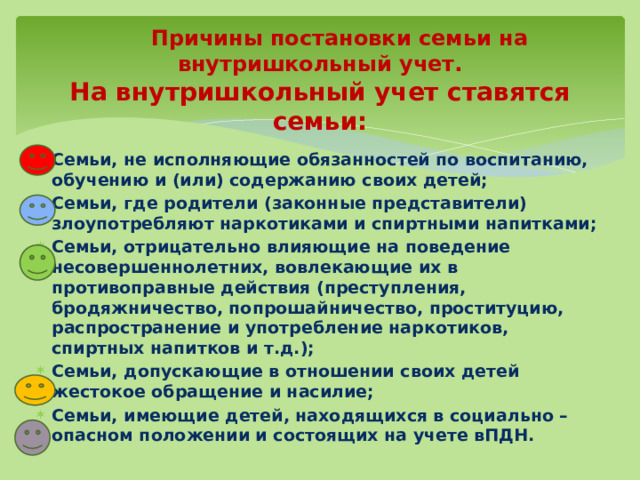 Причины постановки семьи на внутришкольный учет.

На внутришкольный учет ставятся семьи:

Семьи, не исполняющие обязанностей по воспитанию, обучению и (или) содержанию своих детей;

Семьи, где родители (законные представители) злоупотребляют наркотиками и спиртными напитками;

Семьи, отрицательно влияющие на поведение несовершеннолетних, вовлекающие их в противоправные действия (преступления, бродяжничество, попрошайничество, проституцию, распространение и употребление наркотиков, спиртных напитков и т.д.);

Семьи, допускающие в отношении своих детей жестокое обращение и насилие;

Семьи, имеющие детей, находящихся в социально – опасном положении и состоящих на учете вПДН.